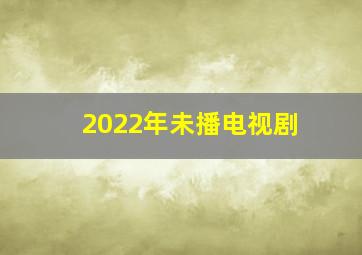 2022年未播电视剧